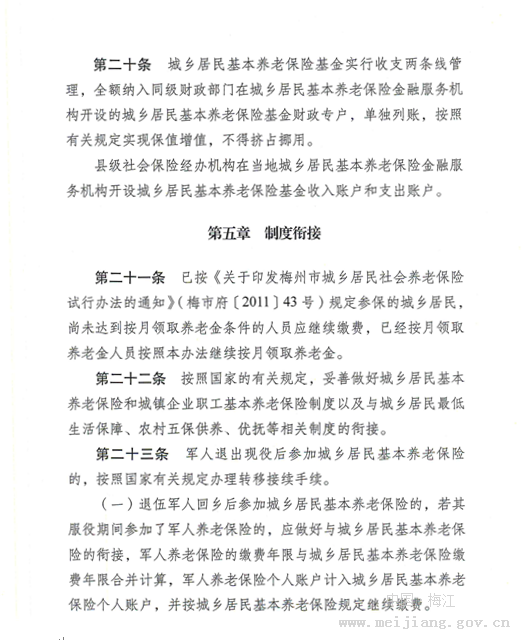 第二十条　城乡居民基本养老保险基金实行收支两条线管理，全额纳入同级财政部门在城乡居民基本养老保险金融服务机构开设的城乡居民基本养老保险基金财政专户，单独列账，按照有关规定实现保值增值，不得挤占挪用。

县级社会保险经办机构在当地城乡居民基本养老保险金融服务机构开设城乡居民基本养老保险基金收入账户和支出账户。

第五章　制度衔接

第二十一条　已按《关于印发梅州市城乡居民社会养老保险试行办法的通知》（梅市府〔2011〕43号）规定参保的城乡居民，尚未达到按月领取养老金条件的人员应继续缴费，已经按月领取养老金人员按照本办法继续按月领取养老金。

第二十二条　按照国家的有关规定，妥善做好城乡居民基本养老保险和城镇企业职工基本养老保险制度以及与城乡居民最低生活保障、农村五保供养、优抚等相关制度的衔接。

第二十三条　军人退出现役后参加城乡居民基本养老保险的，按照国家有关规定办理转移接续手续。

（一）退伍军人回乡后参加城乡居民基本养老保险的，若其服役期间参加了军人养老保险的，应做好与城乡居民基本养老保险的衔接，军人养老保险的缴费年限与城乡居民基本养老保险缴费年限合并计算，军人养老保险个人账户计入城乡居民基本养老保险个人账户，并按城乡居民基本养老保险规定继续缴费。

中国·梅江
www.meijiang.gov.cn